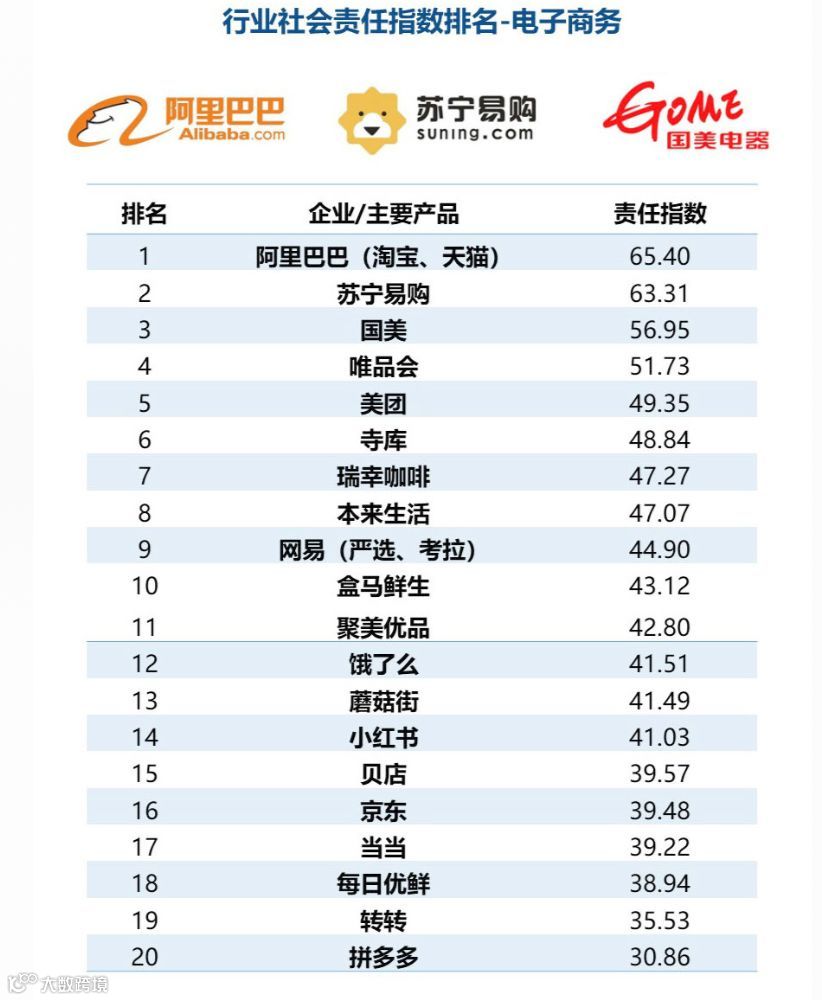 行业社会责任指数排名-电子商务

阿里巴巴 Alibaba.com

苏宁易购 suning.com

GOME 国美电器

| 排名 | 企业/主要产品 | 责任指数 |
|---|---|---|
| 1 | 阿里巴巴（淘宝、天猫） | 65.40 |
| 2 | 苏宁易购 | 63.31 |
| 3 | 国美 | 56.95 |
| 4 | 唯品会 | 51.73 |
| 5 | 美团 | 49.35 |
| 6 | 寺库 | 48.84 |
| 7 | 瑞幸咖啡 | 47.27 |
| 8 | 本来生活 | 47.07 |
| 9 | 网易（严选、考拉） | 44.90 |
| 10 | 盒马鲜生 | 43.12 |
| 11 | 聚美优品 | 42.80 |
| 12 | 饿了么 | 41.51 |
| 13 | 蘑菇街 | 41.49 |
| 14 | 小红书 | 41.03 |
| 15 | 贝店 | 39.57 |
| 16 | 京东 | 39.48 |
| 17 | 当当 | 39.22 |
| 18 | 每日优鲜 | 38.94 |
| 19 | 转转 | 35.53 |
| 20 | 拼多多 | 30.86 |

大数跨境